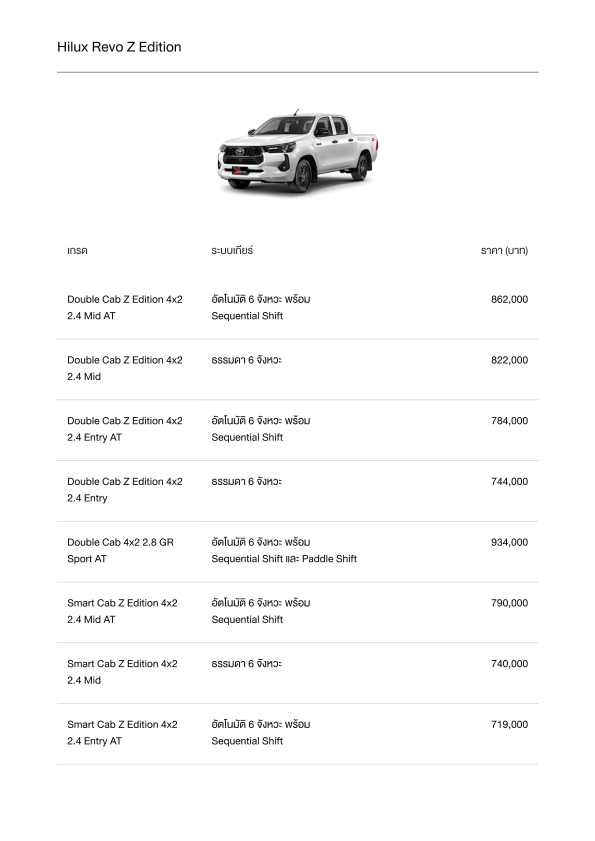 Hilux Revo Z Edition

| เกรด | ระบบเกียร์ | ราคา (บาท) |
|---|---|---|
| Double Cab Z Edition 4x2 2.4 Mid AT | อัตโนมัติ 6 จังหวะ พร้อม Sequential Shift | 862,000 |
| Double Cab Z Edition 4x2 2.4 Mid | ธรรมดา 6 จังหวะ | 822,000 |
| Double Cab Z Edition 4x2 2.4 Entry AT | อัตโนมัติ 6 จังหวะ พร้อม Sequential Shift | 784,000 |
| Double Cab Z Edition 4x2 2.4 Entry | ธรรมดา 6 จังหวะ | 744,000 |
| Double Cab 4x2 2.8 GR Sport AT | อัตโนมัติ 6 จังหวะ พร้อม Sequential Shift และ Paddle Shift | 934,000 |
| Smart Cab Z Edition 4x2 2.4 Mid AT | อัตโนมัติ 6 จังหวะ พร้อม Sequential Shift | 790,000 |
| Smart Cab Z Edition 4x2 2.4 Mid | ธรรมดา 6 จังหวะ | 740,000 |
| Smart Cab Z Edition 4x2 2.4 Entry AT | อัตโนมัติ 6 จังหวะ พร้อม Sequential Shift | 719,000 |